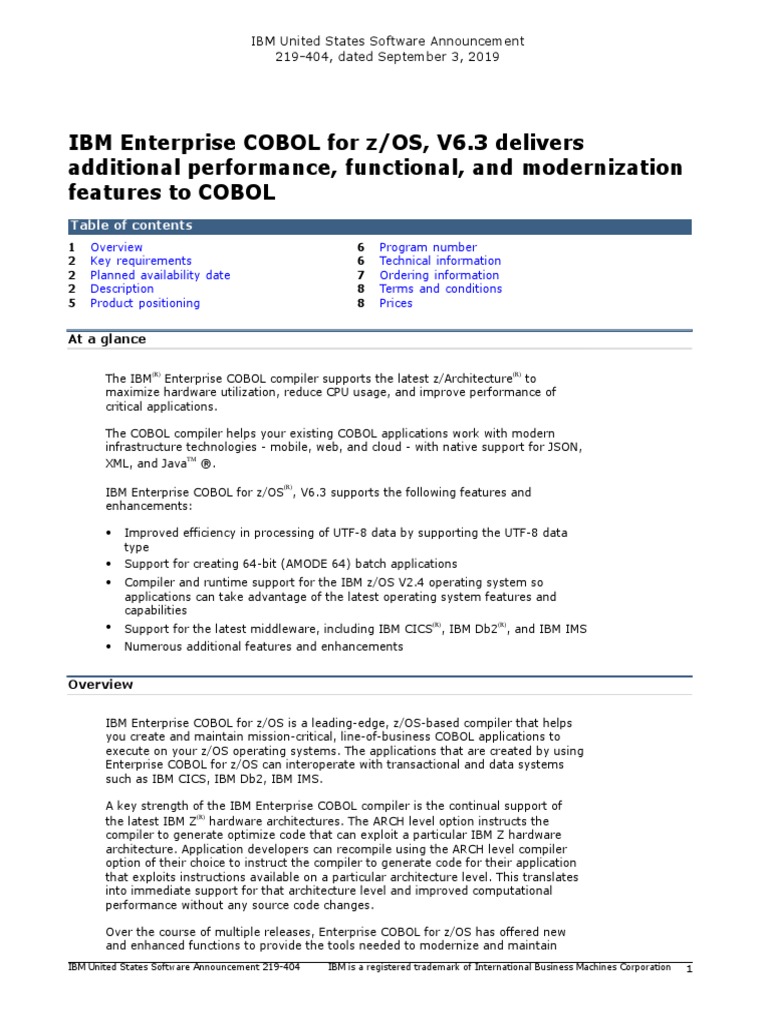 IBM United States Software Announcement
219-404, dated September 3, 2019

IBM Enterprise COBOL for z/OS, V6.3 delivers additional performance, functional, and modernization features to COBOL

Table of contents

1 Overview
2 Key requirements
2 Planned availability date
2 Description
5 Product positioning
6 Program number
6 Technical information
7 Ordering information
8 Terms and conditions
8 Prices

At a glance

The IBM$^{(R)}$ Enterprise COBOL compiler supports the latest z/Architecture$^{(R)}$ to maximize hardware utilization, reduce CPU usage, and improve performance of critical applications.

The COBOL compiler helps your existing COBOL applications work with modern infrastructure technologies - mobile, web, and cloud - with native support for JSON, XML, and Java$^{TM}$ ®.

IBM Enterprise COBOL for z/OS$^{(R)}$, V6.3 supports the following features and enhancements:

• Improved efficiency in processing of UTF-8 data by supporting the UTF-8 data type
• Support for creating 64-bit (AMODE 64) batch applications
• Compiler and runtime support for the IBM z/OS V2.4 operating system so applications can take advantage of the latest operating system features and capabilities
• Support for the latest middleware, including IBM CICS$^{(R)}$, IBM Db2$^{(R)}$, and IBM IMS
• Numerous additional features and enhancements

Overview

IBM Enterprise COBOL for z/OS is a leading-edge, z/OS-based compiler that helps you create and maintain mission-critical, line-of-business COBOL applications to execute on your z/OS operating systems. The applications that are created by using Enterprise COBOL for z/OS can interoperate with transactional and data systems such as IBM CICS, IBM Db2, IBM IMS.

A key strength of the IBM Enterprise COBOL compiler is the continual support of the latest IBM Z$^{(R)}$ hardware architectures. The ARCH level option instructs the compiler to generate optimize code that can exploit a particular IBM Z hardware architecture. Application developers can recompile using the ARCH level compiler option of their choice to instruct the compiler to generate code for their application that exploits instructions available on a particular architecture level. This translates into immediate support for that architecture level and improved computational performance without any source code changes.

Over the course of multiple releases, Enterprise COBOL for z/OS has offered new and enhanced functions to provide the tools needed to modernize and maintain

IBM United States Software Announcement 219-404 IBM is a registered trademark of International Business Machines Corporation 1